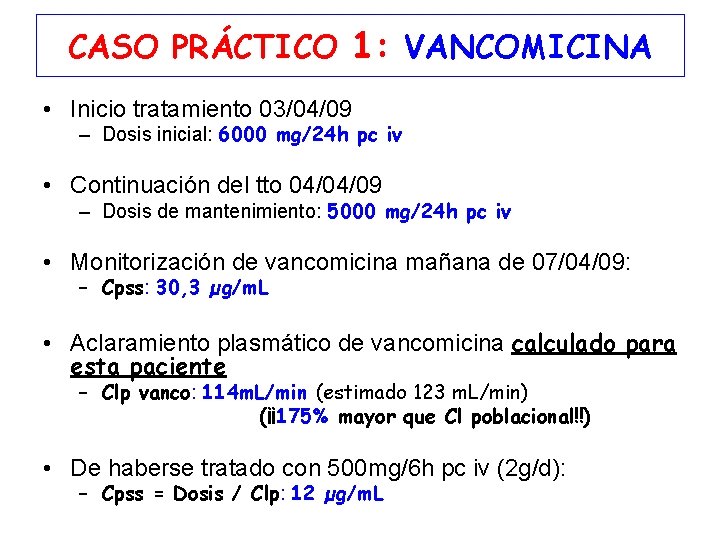 CASO PRÁCTICO 1: VANCOMICINA

• Inicio tratamiento 03/04/09
– Dosis inicial: 6000 mg/24h pc iv

• Continuación del tto 04/04/09
– Dosis de mantenimiento: 5000 mg/24h pc iv

• Monitorización de vancomicina mañana de 07/04/09:
– Cpss: 30,3 μg/mL

• Aclaramiento plasmático de vancomicina calculado para esta paciente
– Clp vanco: 114mL/min (estimado 123 mL/min)
(¡¡175% mayor que Cl poblacional!!)

• De haberse tratado con 500mg/6h pc iv (2g/d):
– Cpss = Dosis / Clp: 12 μg/mL